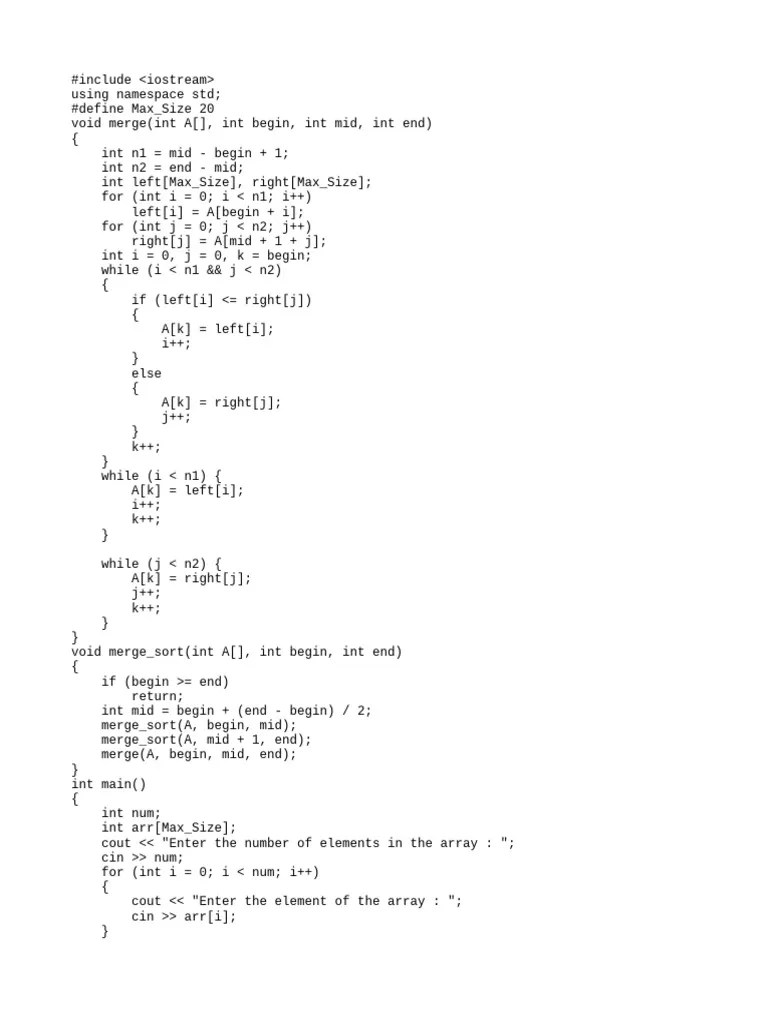 #include <iostream>
using namespace std;
#define Max_Size 20
void merge(int A[], int begin, int mid, int end)
{
    int n1 = mid - begin + 1;
    int n2 = end - mid;
    int left[Max_Size], right[Max_Size];
    for (int i = 0; i < n1; i++)
        left[i] = A[begin + i];
    for (int j = 0; j < n2; j++)
        right[j] = A[mid + 1 + j];
    int i = 0, j = 0, k = begin;
    while (i < n1 && j < n2)
    {
        if (left[i] <= right[j])
        {
            A[k] = left[i];
            i++;
        }
        else
        {
            A[k] = right[j];
            j++;
        }
        k++;
    }
    while (i < n1) {
        A[k] = left[i];
        i++;
        k++;
    }

    while (j < n2) {
        A[k] = right[j];
        j++;
        k++;
    }
}
void merge_sort(int A[], int begin, int end)
{
    if (begin >= end)
        return;
    int mid = begin + (end - begin) / 2;
    merge_sort(A, begin, mid);
    merge_sort(A, mid + 1, end);
    merge(A, begin, mid, end);
}
int main()
{
    int num;
    int arr[Max_Size];
    cout << "Enter the number of elements in the array : ";
    cin >> num;
    for (int i = 0; i < num; i++)
    {
        cout << "Enter the element of the array : ";
        cin >> arr[i];
    }